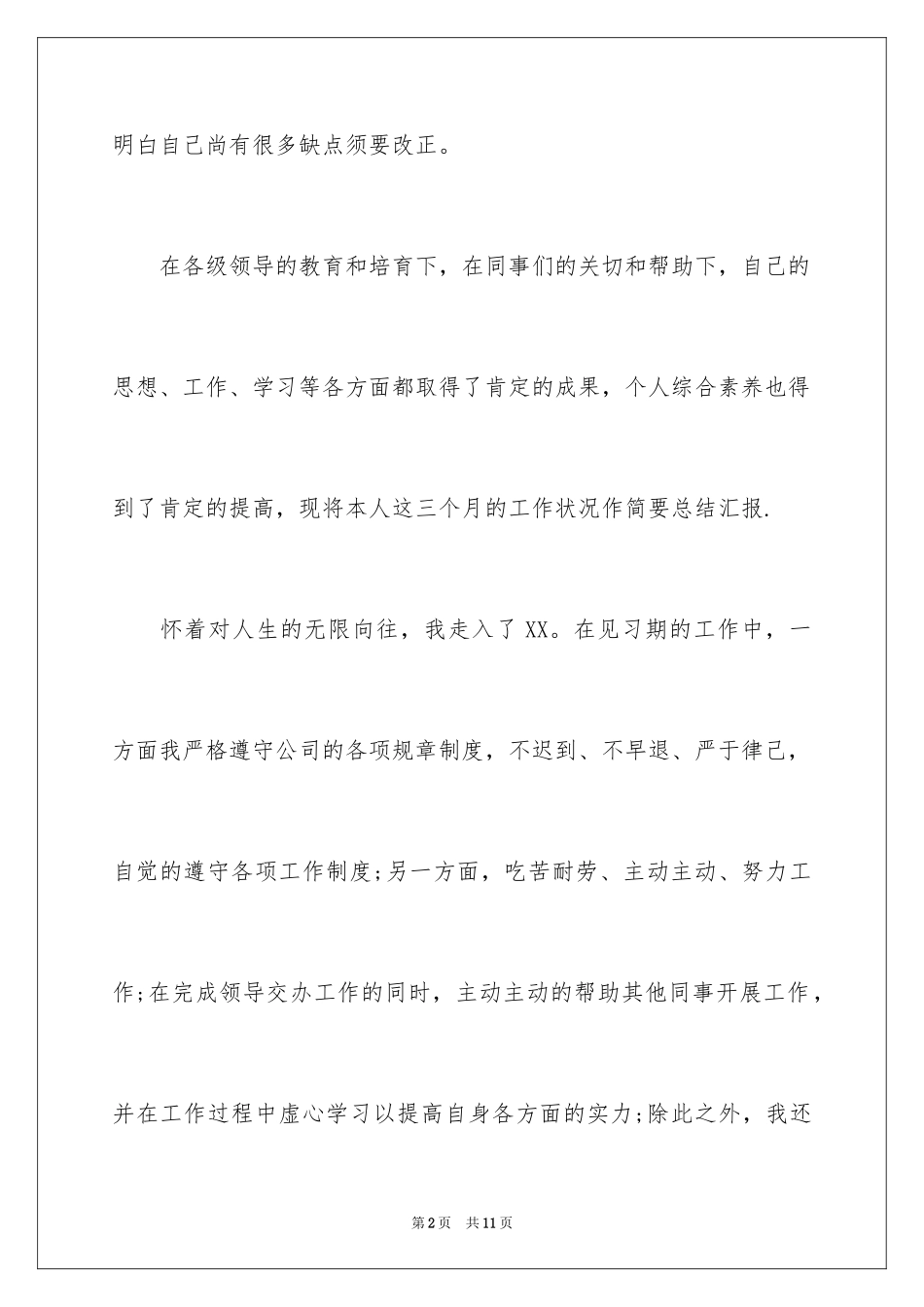 明白自己尚有很多缺点须要改正。

在各级领导的教育和培育下，在同事们的关切和帮助下，自己的思想、工作、学习等各方面都取得了肯定的成果，个人综合素养也得到了肯定的提高，现将本人这三个月的工作状况作简要总结汇报.

怀着对人生的无限向往，我走入了XX。在见习期的工作中，一方面我严格遵守公司的各项规章制度，不迟到、不早退、严于律己，自觉的遵守各项工作制度;另一方面，吃苦耐劳、主动主动、努力工作;在完成领导交办工作的同时，主动主动的帮助其他同事开展工作，并在工作过程中虚心学习以提高自身各方面的实力;除此之外，我还

第2页 共11页